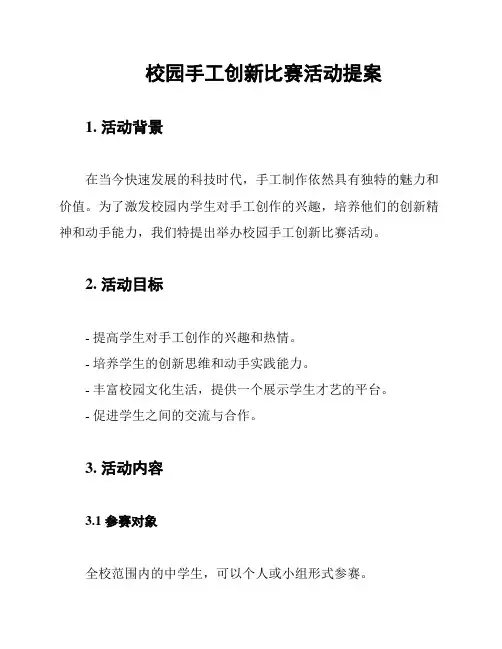 校园手工创新比赛活动提案

1. 活动背景

在当今快速发展的科技时代，手工制作依然具有独特的魅力和价值。为了激发校园内学生对手工创作的兴趣，培养他们的创新精神和动手能力，我们特提出举办校园手工创新比赛活动。

2. 活动目标

- 提高学生对手工创作的兴趣和热情。
- 培养学生的创新思维和动手实践能力。
- 丰富校园文化生活，提供一个展示学生才艺的平台。
- 促进学生之间的交流与合作。

3. 活动内容

3.1 参赛对象

全校范围内的中学生，可以个人或小组形式参赛。